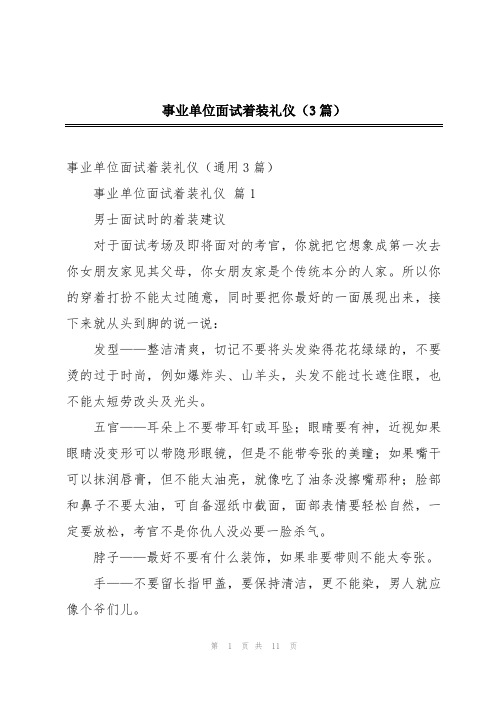 事业单位面试着装礼仪（3篇）

事业单位面试着装礼仪（通用3篇）

事业单位面试着装礼仪 篇1

男士面试时的着装建议

对于面试考场及即将面对的考官，你就把它想象成第一次去你女朋友家见其父母，你女朋友家是个传统本分的人家。所以你的穿着打扮不能太过随意，同时要把你最好的一面展现出来，接下来就从头到脚的说一说：

发型——整洁清爽，切记不要将头发染得花花绿绿的，不要烫的过于时尚，例如爆炸头、山羊头，头发不能过长遮住眼，也不能太短劳改头及光头。

五官——耳朵上不要带耳钉或耳坠；眼睛要有神，近视如果眼睛没变形可以带隐形眼镜，但是不能带夸张的美瞳；如果嘴干可以抹润唇膏，但不能太油亮，就像吃了油条没擦嘴那种；脸部和鼻子不要太油，可自备湿纸巾截面，面部表情要轻松自然，一定要放松，考官不是你仇人没必要一脸杀气。

脖子——最好不要有什么装饰，如果非要带则不能太夸张。

手——不要留长指甲盖，要保持清洁，更不能染，男人就应像个爷们儿。

第 1 页 共 11 页